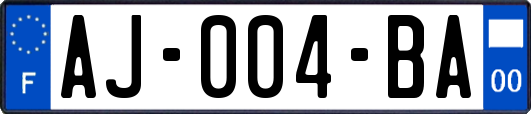 F
AJ-004-BA
00